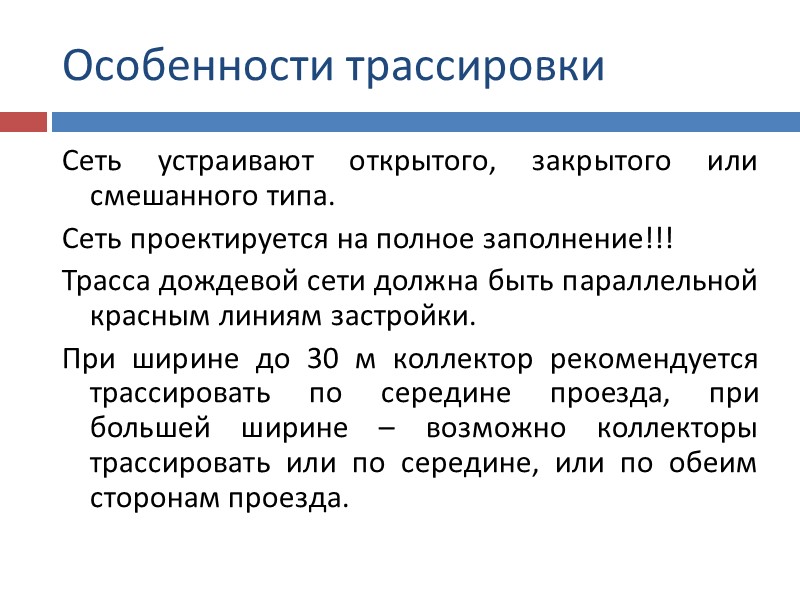 Особенности трассировки

Сеть устраивают открытого, закрытого или смешанного типа.

Сеть проектируется на полное заполнение!!!

Трасса дождевой сети должна быть параллельной красным линиям застройки.

При ширине до 30 м коллектор рекомендуется трассировать по середине проезда, при большей ширине – возможно коллекторы трассировать или по середине, или по обеим сторонам проезда.